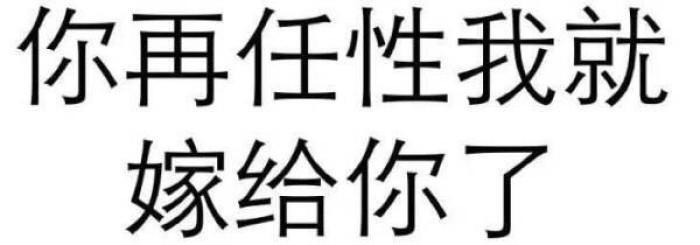 你再任性我就嫁给你了